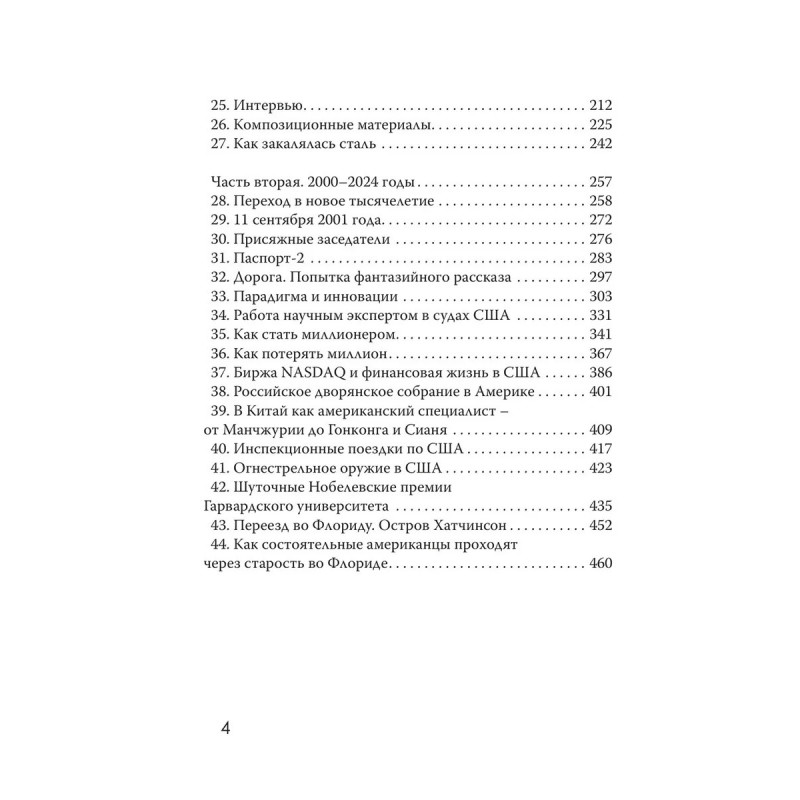 25. Интервью 212
26. Композиционные материалы 225
27. Как закалялась сталь 242

Часть вторая. 2000–2024 годы 257
28. Переход в новое тысячелетие 258
29. 11 сентября 2001 года 272
30. Присяжные заседатели 276
31. Паспорт-2 283
32. Дорога. Попытка фантазийного рассказа 297
33. Парадигма и инновации 303
34. Работа научным экспертом в судах США 331
35. Как стать миллионером 341
36. Как потерять миллион 367
37. Биржа NASDAQ и финансовая жизнь в США 386
38. Российское дворянское собрание в Америке 401
39. В Китай как американский специалист – от Манчжурии до Гонконга и Сианя 409
40. Инспекционные поездки по США 417
41. Огнестрельное оружие в США 423
42. Шуточные Нобелевские премии Гарвардского университета 435
43. Переезд во Флориду. Остров Хатчинсон 452
44. Как состоятельные американцы проходят через старость во Флориде 460

4